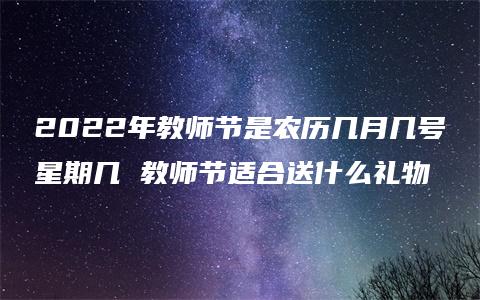 2022年教师节是农历几月几号星期几 教师节适合送什么礼物